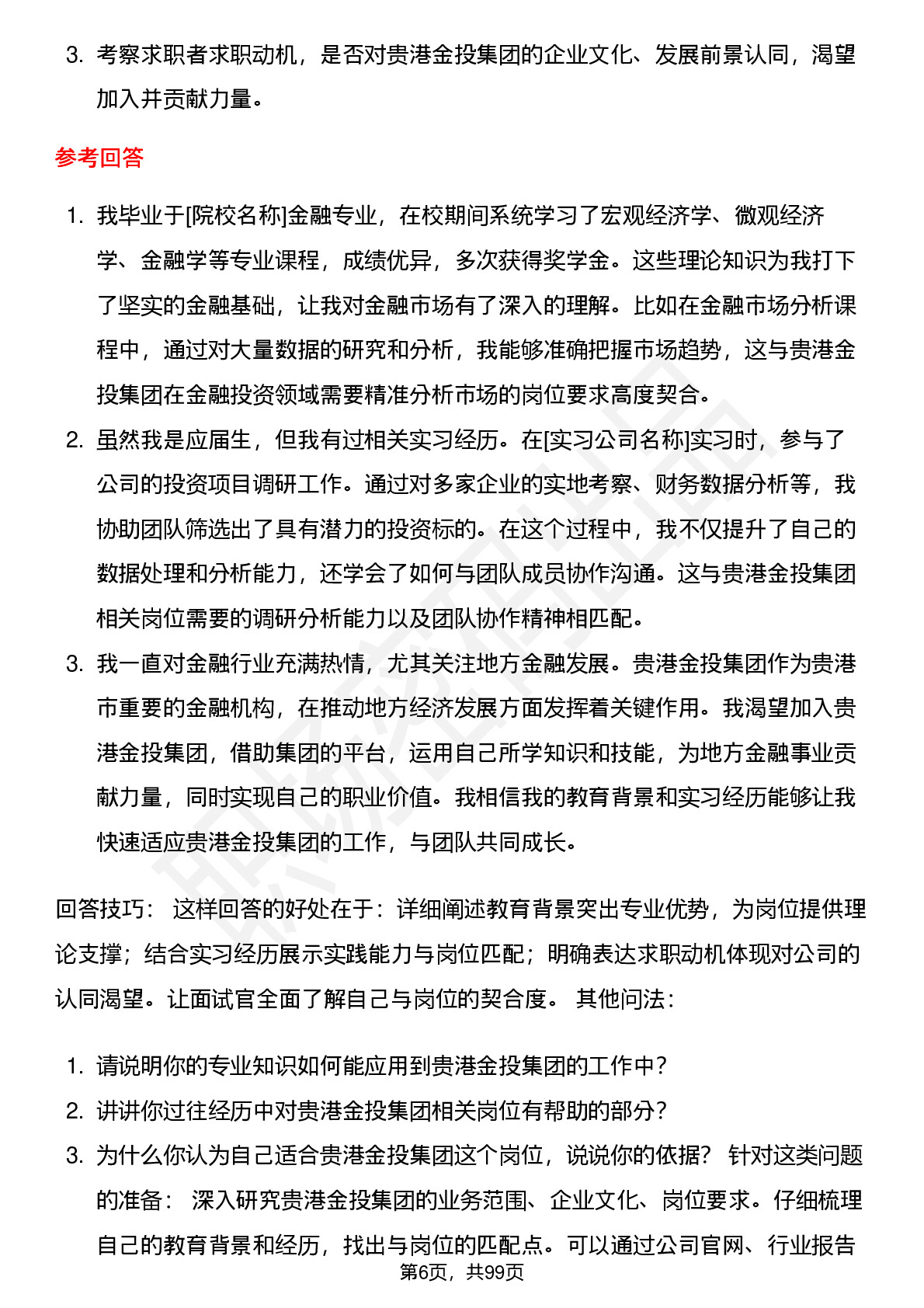 3. 考察求职者求职动机，是否对贵港金投集团的企业文化、发展前景认同，渴望加入并贡献力量。

参考回答

1. 我毕业于[院校名称]金融专业，在校期间系统学习了宏观经济学、微观经济学、金融学等专业课程，成绩优异，多次获得奖学金。这些理论知识为我打下了坚实的金融基础，让我对金融市场有了深入的理解。比如在金融市场分析课程中，通过对大量数据的研究和分析，我能够准确把握市场趋势，这与贵港金投集团在金融投资领域需要精准分析市场的岗位要求高度契合。
2. 虽然我是应届生，但我有过相关实习经历。在[实习公司名称]实习时，参与了公司的投资项目调研工作。通过对多家企业的实地考察、财务数据分析等，我协助团队筛选出了具有潜力的投资标的。在这个过程中，我不仅提升了自己的数据处理和分析能力，还学会了如何与团队成员协作沟通。这与贵港金投集团相关岗位需要的调研分析能力以及团队协作精神相匹配。
3. 我一直对金融行业充满热情，尤其关注地方金融发展。贵港金投集团作为贵港市重要的金融机构，在推动地方经济发展方面发挥着关键作用。我渴望加入贵港金投集团，借助集团的平台，运用自己所学知识和技能，为地方金融事业贡献力量，同时实现自己的职业价值。我相信我的教育背景和实习经历能够让我快速适应贵港金投集团的工作，与团队共同成长。

回答技巧： 这样回答的好处在于：详细阐述教育背景突出专业优势，为岗位提供理论支撑；结合实习经历展示实践能力与岗位匹配；明确表达求职动机体现对公司的认同渴望。让面试官全面了解自己与岗位的契合度。 其他问法：

1. 请说明你的专业知识如何能应用到贵港金投集团的工作中？
2. 讲讲你过往经历中对贵港金投集团相关岗位有帮助的部分？
3. 为什么你认为自己适合贵港金投集团这个岗位，说说你的依据？ 针对这类问题的准备： 深入研究贵港金投集团的业务范围、企业文化、岗位要求。仔细梳理自己的教育背景和经历，找出与岗位的匹配点。可以通过公司官网、行业报告

第6页，共99页